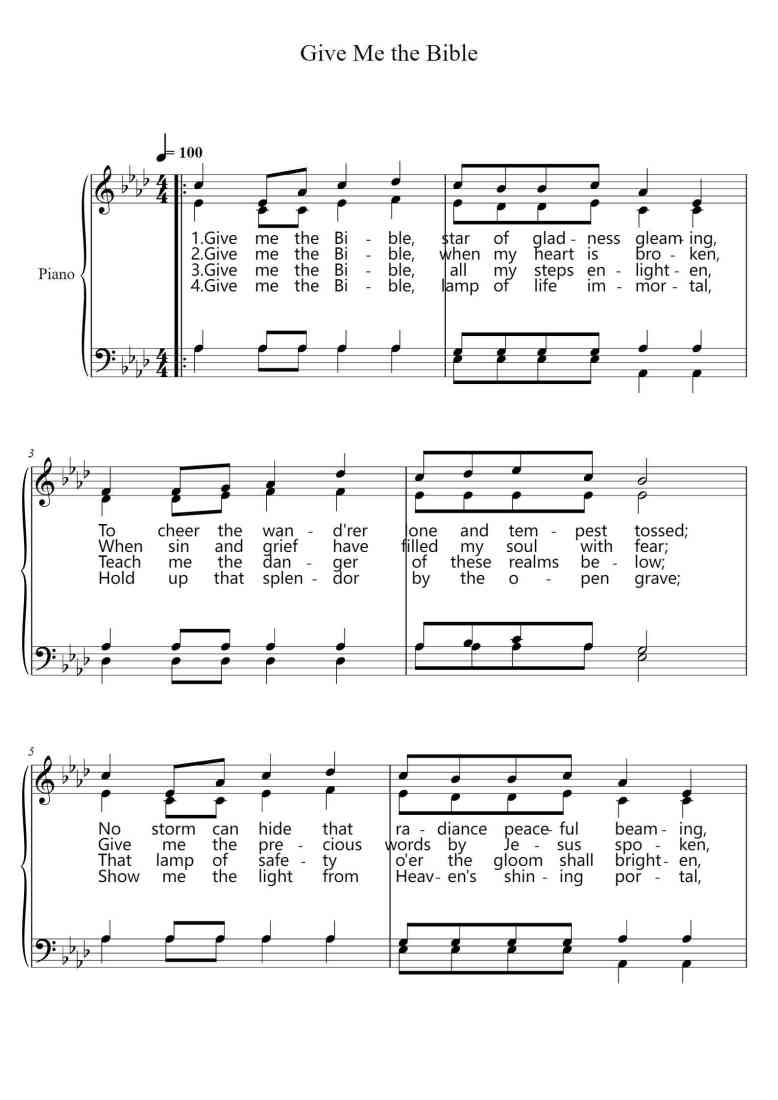 Give Me the Bible

♩= 100

Piano

1.Give me the Bi - ble, star of glad - ness gleam - ing,
2.Give me the Bi - ble, when my heart is bro - ken,
3.Give me the Bi - ble, all my steps en - light - en,
4.Give me the Bi - ble, lamp of life im - mor - tal,

3

To cheer the wan - d'rer lone and tem - pest tossed;
When sin and grief have filled my soul with fear;
Teach me the dan - ger of these realms be - low;
Hold up that splen - dor by the o - pen grave;

5

No storm can hide that ra - diance peace - ful beam - ing,
Give me the pre - cious words by Je - sus spo - ken,
That lamp of safe - ty o'er the gloom shall bright - en,
Show me the light from Heav - en's shin - ing por - tal,